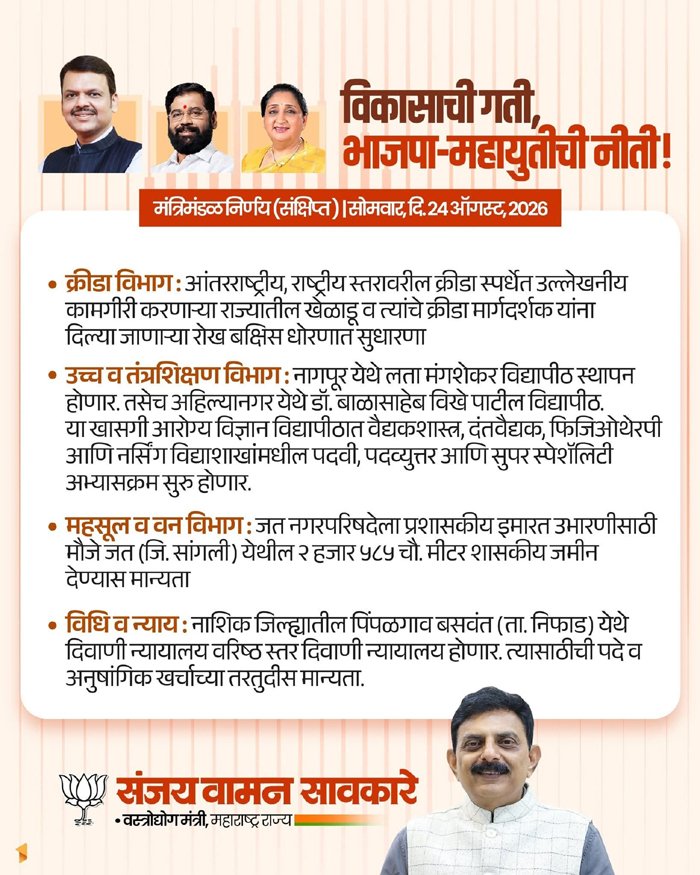 विकासाची गती,
भाजपा-महायुतीची नीती!

मंत्रिमंडळ निर्णय (संक्षिप्त) | सोमवार, दि. 24 ऑगस्ट, 2026

• क्रीडा विभाग : आंतरराष्ट्रीय, राष्ट्रीय स्तरावरील क्रीडा स्पर्धेत उल्लेखनीय कामगीरी करणाऱ्या राज्यातील खेळाडू व त्यांचे क्रीडा मार्गदर्शक यांना दिल्या जाणाऱ्या रोख बक्षिस धोरणात सुधारणा

• उच्च व तंत्रशिक्षण विभाग : नागपूर येथे लता मंगशेकर विद्यापीठ स्थापन होणार. तसेच अहिल्यानगर येथे डॉ. बाळासाहेब विखे पाटील विद्यापीठ. या खासगी आरोग्य विज्ञान विद्यापीठात वैद्यकशास्त्र, दंतवैद्यक, फिजिओथेरपी आणि नर्सिंग विद्याशाखांमधील पदवी, पदव्युत्तर आणि सुपर स्पेशॅलिटी अभ्यासक्रम सुरु होणार.

• महसूल व वन विभाग : जत नगरपरिषदेला प्रशासकीय इमारत उभारणीसाठी मौजे जत (जि. सांगली) येथील २ हजार ५८५ चौ. मीटर शासकीय जमीन देण्यास मान्यता

• विधि व न्याय : नाशिक जिल्ह्यातील पिंपळगाव बसवंत (ता. निफाड) येथे दिवाणी न्यायालय वरिष्ठ स्तर दिवाणी न्यायालय होणार. त्यासाठीची पदे व अनुषांगिक खर्चाच्या तरतुदीस मान्यता.

संजय वामन सावकारे
• वस्त्रोद्योग मंत्री, महाराष्ट्र राज्य